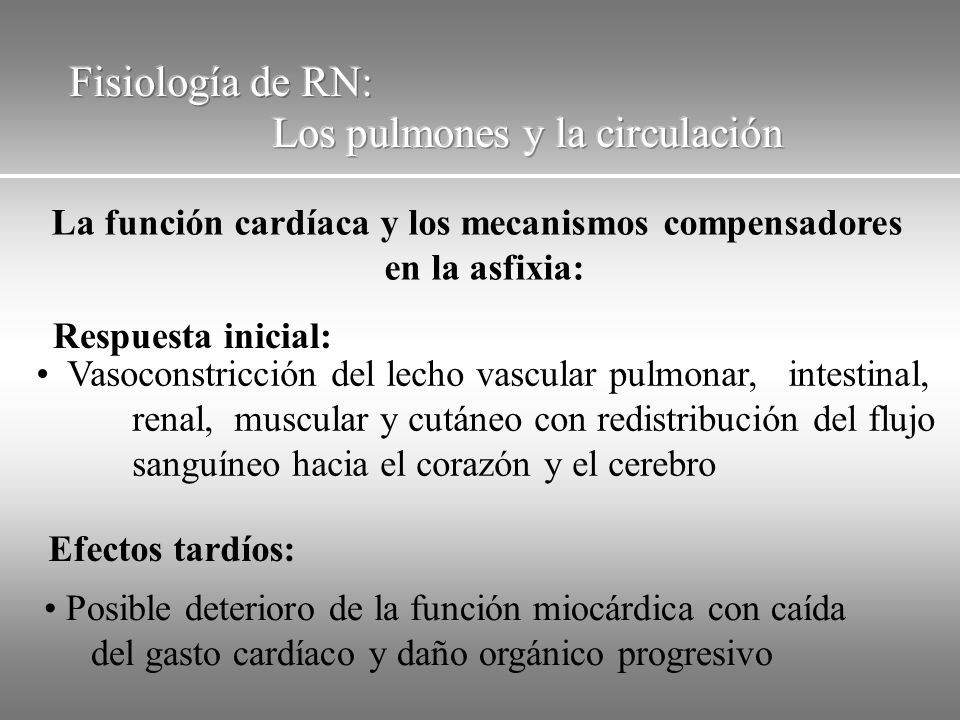 Fisiología de RN:
Los pulmones y la circulación

La función cardíaca y los mecanismos compensadores en la asfixia:

Respuesta inicial:

• Vasoconstricción del lecho vascular pulmonar, intestinal, renal, muscular y cutáneo con redistribución del flujo sanguíneo hacia el corazón y el cerebro

Efectos tardíos:

• Posible deterioro de la función miocárdica con caída del gasto cardíaco y daño orgánico progresivo